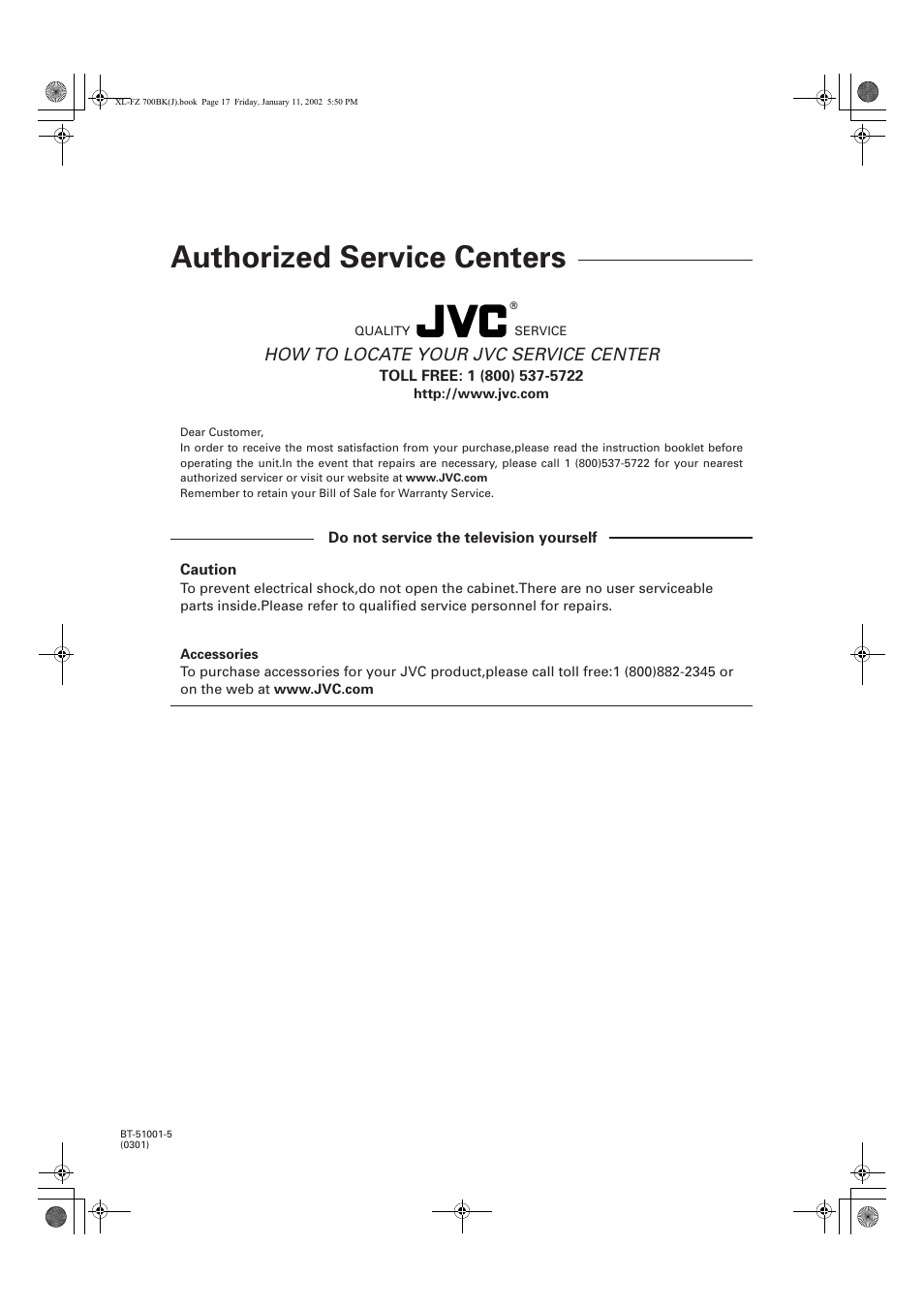 XL-FZ 700BK(J).book Page 17 Friday, January 11, 2002 5:50 PM

Authorized Service Centers

QUALITY JVC® SERVICE

HOW TO LOCATE YOUR JVC SERVICE CENTER

TOLL FREE: 1 (800) 537-5722

http://www.jvc.com

Dear Customer,
In order to receive the most satisfaction from your purchase,please read the instruction booklet before operating the unit.In the event that repairs are necessary, please call 1 (800)537-5722 for your nearest authorized servicer or visit our website at www.JVC.com
Remember to retain your Bill of Sale for Warranty Service.

Do not service the television yourself

Caution
To prevent electrical shock,do not open the cabinet.There are no user serviceable parts inside.Please refer to qualified service personnel for repairs.

Accessories
To purchase accessories for your JVC product,please call toll free:1 (800)882-2345 or on the web at www.JVC.com

BT-51001-5
(0301)